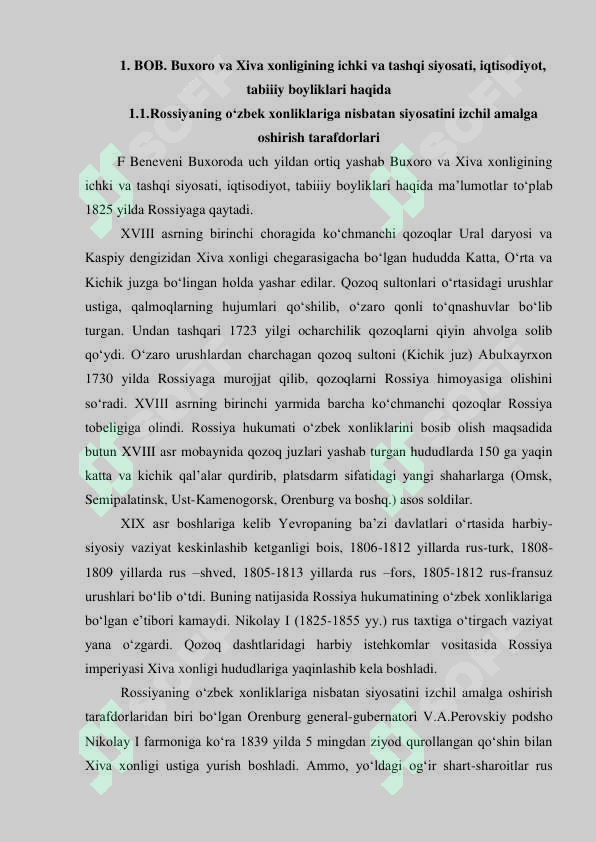 1. BOB. Buxoro va Xiva xonligining ichki va tashqi siyosati, iqtisodiyot, tabiiiy boyliklari haqida

1.1.Rossiyaning o‘zbek xonliklariga nisbatan siyosatini izchil amalga oshirish tarafdorlari

F Beneveni Buxoroda uch yildan ortiq yashab Buxoro va Xiva xonligining ichki va tashqi siyosati, iqtisodiyot, tabiiiy boyliklari haqida ma’lumotlar to‘plab 1825 yilda Rossiyaga qaytadi.

XVIII asrning birinchi choragida ko‘chmanchi qozoqlar Ural daryosi va Kaspiy dengizidan Xiva xonligi chegarasigacha bo‘lgan hududda Katta, O‘rta va Kichik juzga bo‘lingan holda yashar edilar. Qozoq sultonlari o‘rtasidagi urushlar ustiga, qalmoqlarning hujumlari qo‘shilib, o‘zaro qonli to‘qnashuvlar bo‘lib turgan. Undan tashqari 1723 yilgi ocharchilik qozoqlarni qiyin ahvolga solib qo‘ydi. O‘zaro urushlardan charchagan qozoq sultoni (Kichik juz) Abulxayrxon 1730 yilda Rossiyaga murojjat qilib, qozoqlarni Rossiya himoyasiga olishini so‘radi. XVIII asrning birinchi yarmida barcha ko‘chmanchi qozoqlar Rossiya tobeligiga olindi. Rossiya hukumati o‘zbek xonliklarini bosib olish maqsadida butun XVIII asr mobaynida qozoq juzlari yashab turgan hududlarda 150 ga yaqin katta va kichik qal’alar qurdirib, platsdarm sifatidagi yangi shaharlarga (Omsk, Semipalatinsk, Ust-Kamenogorsk, Orenburg va boshq.) asos soldilar.

XIX asr boshlariga kelib Yevropaning ba’zi davlatlari o‘rtasida harbiy-siyosiy vaziyat keskinlashib ketganligi bois, 1806-1812 yillarda rus-turk, 1808-1809 yillarda rus –shved, 1805-1813 yillarda rus –fors, 1805-1812 rus-fransuz urushlari bo‘lib o‘tdi. Buning natijasida Rossiya hukumatining o‘zbek xonliklariga bo‘lgan e’tibori kamaydi. Nikolay I (1825-1855 yy.) rus taxtiga o‘tirgach vaziyat yana o‘zgardi. Qozoq dashtlaridagi harbiy istehkomlar vositasida Rossiya imperiyasi Xiva xonligi hududlariga yaqinlashib kela boshladi.

Rossiyaning o‘zbek xonliklariga nisbatan siyosatini izchil amalga oshirish tarafdorlaridan biri bo‘lgan Orenburg general-gubernatori V.A.Perovskiy podsho Nikolay I farmoniga ko‘ra 1839 yilda 5 mingdan ziyod qurollangan qo‘shin bilan Xiva xonligi ustiga yurish boshladi. Ammo, yo‘ldagi og‘ir shart-sharoitlar rus